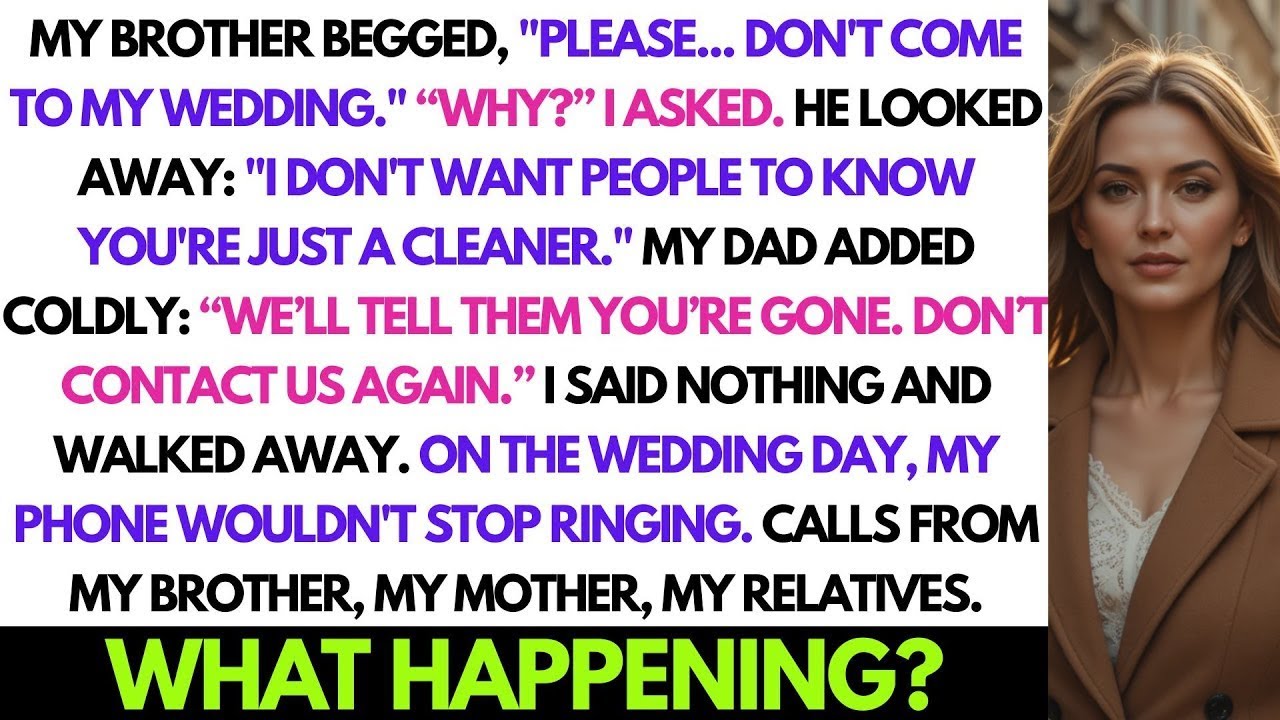 MY BROTHER BEGGED, "PLEASE... DON'T COME TO MY WEDDING." “WHY?” I ASKED. HE LOOKED AWAY: "I DON'T WANT PEOPLE TO KNOW YOU'RE JUST A CLEANER." MY DAD ADDED COLDLY: “WE’LL TELL THEM YOU’RE GONE. DON’T CONTACT US AGAIN.” I SAID NOTHING AND WALKED AWAY. ON THE WEDDING DAY, MY PHONE WOULDN'T STOP RINGING. CALLS FROM MY BROTHER, MY MOTHER, MY RELATIVES.

WHAT HAPPENING?